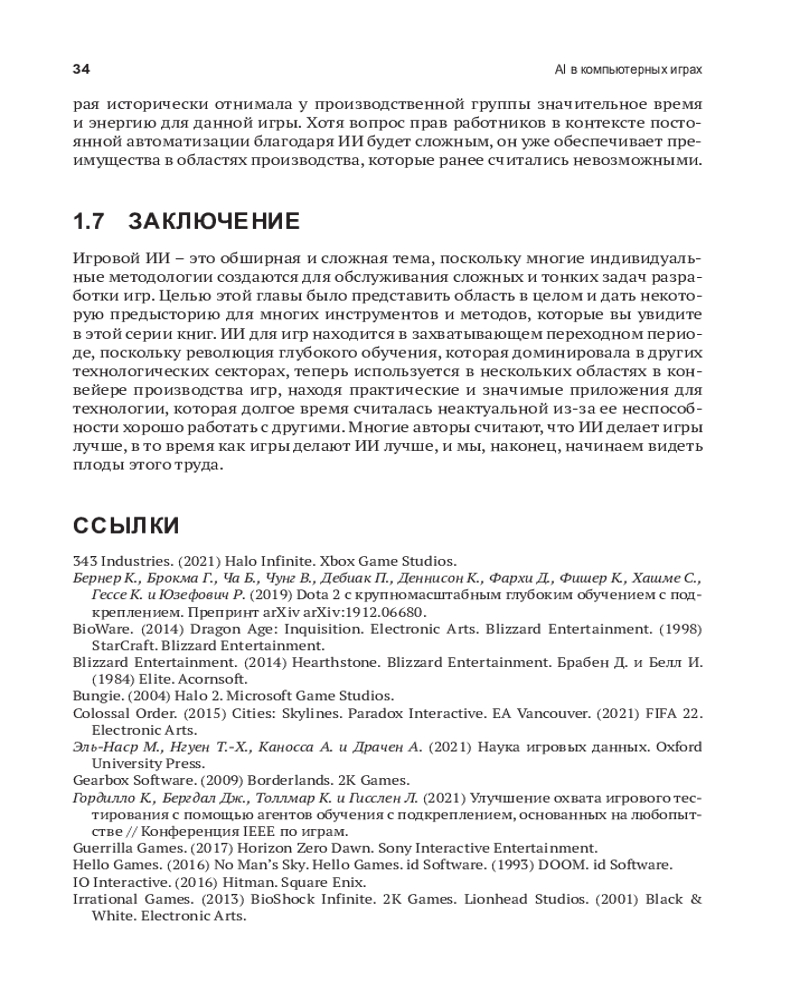 34

AI в компьютерных играх

рая исторически отнимала у производственной группы значительное время и энергию для данной игры. Хотя вопрос прав работников в контексте постоянной автоматизации благодаря ИИ будет сложным, он уже обеспечивает преимущества в областях производства, которые ранее считались невозможными.

1.7 ЗАКЛЮЧЕНИЕ

Игровой ИИ – это обширная и сложная тема, поскольку многие индивидуальные методологии создаются для обслуживания сложных и тонких задач разработки игр. Целью этой главы было представить область в целом и дать некоторую предысторию для многих инструментов и методов, которые вы увидите в этой серии книг. ИИ для игр находится в захватывающем переходном периоде, поскольку революция глубокого обучения, которая доминировала в других технологических секторах, теперь используется в нескольких областях в конвейере производства игр, находя практические и значимые приложения для технологии, которая долгое время считалась неактуальной из-за ее неспособности хорошо работать с другими. Многие авторы считают, что ИИ делает игры лучше, в то время как игры делают ИИ лучше, и мы, наконец, начинаем видеть плоды этого труда.

ССЫЛКИ

343 Industries. (2021) Halo Infinite. Xbox Game Studios.
Бернер К., Брокма Г., Ча Б., Чунг В., Дебиак П., Деннисон К., Фархи Д., Фишер К., Хашме С., Гессе К. и Юзефович Р. (2019) Dota 2 с крупномасштабным глубоким обучением с подкреплением. Препринт arXiv arXiv:1912.06680.
BioWare. (2014) Dragon Age: Inquisition. Electronic Arts. Blizzard Entertainment. (1998) StarCraft. Blizzard Entertainment.
Blizzard Entertainment. (2014) Hearthstone. Blizzard Entertainment. Брабен Д. и Белл И. (1984) Elite. Acornsoft.
Bungie. (2004) Halo 2. Microsoft Game Studios.
Colossal Order. (2015) Cities: Skylines. Paradox Interactive. EA Vancouver. (2021) FIFA 22. Electronic Arts.
Эль-Наср М., Нгуен Т.-Х., Каносса А. и Драчен А. (2021) Наука игровых данных. Oxford University Press.
Gearbox Software. (2009) Borderlands. 2K Games.
Гордилло К., Бергдал Дж., Толлмар К. и Гисслен Л. (2021) Улучшение охвата игрового тестирования с помощью агентов обучения с подкреплением, основанных на любопытстве // Конференция IEEE по играм.
Guerrilla Games. (2017) Horizon Zero Dawn. Sony Interactive Entertainment.
Hello Games. (2016) No Man's Sky. Hello Games. id Software. (1993) DOOM. id Software.
IO Interactive. (2016) Hitman. Square Enix.
Irrational Games. (2013) BioShock Infinite. 2K Games. Lionhead Studios. (2001) Black & White. Electronic Arts.